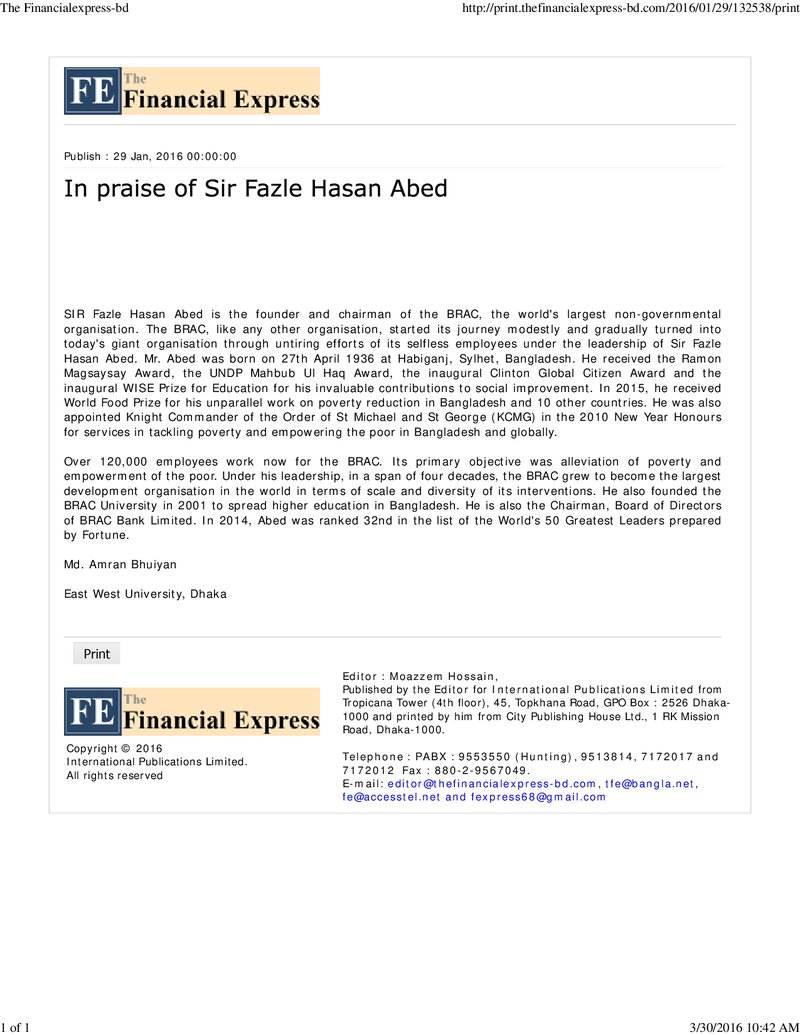 The Financialexpress-bd http://print.thefinancialexpress-bd.com/2016/01/29/132538/print

FE The Financial Express

Publish : 29 Jan, 2016 00:00:00

In praise of Sir Fazle Hasan Abed

SIR Fazle Hasan Abed is the founder and chairman of the BRAC, the world's largest non-governmental organisation. The BRAC, like any other organisation, started its journey modestly and gradually turned into today's giant organisation through untiring efforts of its selfless employees under the leadership of Sir Fazle Hasan Abed. Mr. Abed was born on 27th April 1936 at Habiganj, Sylhet, Bangladesh. He received the Ramon Magsaysay Award, the UNDP Mahbub Ul Haq Award, the inaugural Clinton Global Citizen Award and the inaugural WISE Prize for Education for his invaluable contributions to social improvement. In 2015, he received World Food Prize for his unparallel work on poverty reduction in Bangladesh and 10 other countries. He was also appointed Knight Commander of the Order of St Michael and St George (KCMG) in the 2010 New Year Honours for services in tackling poverty and empowering the poor in Bangladesh and globally.

Over 120,000 employees work now for the BRAC. Its primary objective was alleviation of poverty and empowerment of the poor. Under his leadership, in a span of four decades, the BRAC grew to become the largest development organisation in the world in terms of scale and diversity of its interventions. He also founded the BRAC University in 2001 to spread higher education in Bangladesh. He is also the Chairman, Board of Directors of BRAC Bank Limited. In 2014, Abed was ranked 32nd in the list of the World's 50 Greatest Leaders prepared by Fortune.

Md. Amran Bhuiyan

East West University, Dhaka

Print

FE The Financial Express

Copyright © 2016
International Publications Limited.
All rights reserved

Editor : Moazzem Hossain,
Published by the Editor for International Publications Limited from Tropicana Tower (4th floor), 45, Topkhana Road, GPO Box : 2526 Dhaka-1000 and printed by him from City Publishing House Ltd., 1 RK Mission Road, Dhaka-1000.

Telephone : PABX : 9553550 (Hunting), 9513814, 7172017 and 7172012 Fax : 880-2-9567049.
E-mail: editor@thefinancialexpress-bd.com, tfe@bangla.net, fe@accesstel.net and fexpress68@gmail.com

1 of 1 3/30/2016 10:42 AM